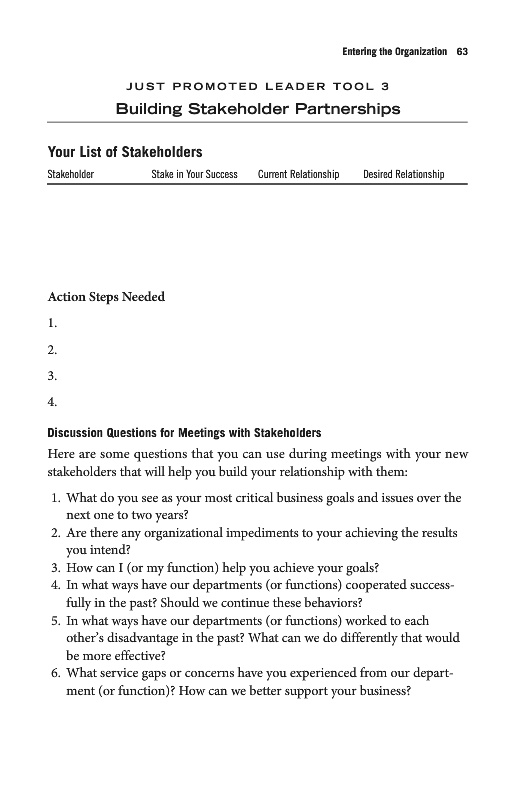 Entering the Organization 63

JUST PROMOTED LEADER TOOL 3

Building Stakeholder Partnerships

Your List of Stakeholders

| Stakeholder | Stake in Your Success | Current Relationship | Desired Relationship |
|---|---|---|---|

Action Steps Needed

1.

2.

3.

4.

Discussion Questions for Meetings with Stakeholders

Here are some questions that you can use during meetings with your new stakeholders that will help you build your relationship with them:

1. What do you see as your most critical business goals and issues over the next one to two years?
2. Are there any organizational impediments to your achieving the results you intend?
3. How can I (or my function) help you achieve your goals?
4. In what ways have our departments (or functions) cooperated successfully in the past? Should we continue these behaviors?
5. In what ways have our departments (or functions) worked to each other's disadvantage in the past? What can we do differently that would be more effective?
6. What service gaps or concerns have you experienced from our department (or function)? How can we better support your business?